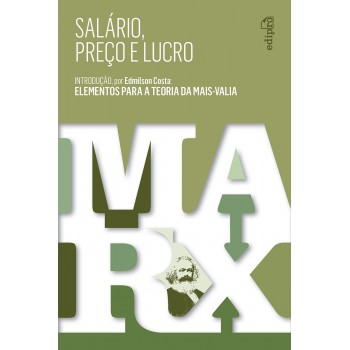 SALÁRIO, PREÇO E LUCRO

edipro

INTRODUÇÃO, por Edmilson Costa:
ELEMENTOS PARA A TEORIA DA MAIS-VALIA

MARX